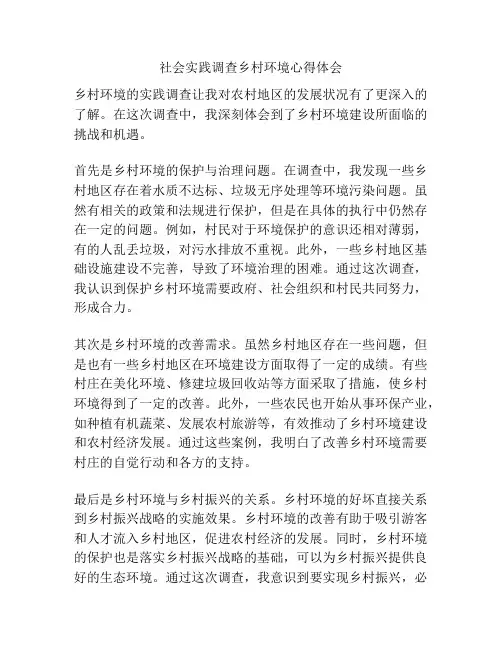 社会实践调查乡村环境心得体会

乡村环境的实践调查让我对农村地区的发展状况有了更深入的了解。在这次调查中，我深刻体会到了乡村环境建设所面临的挑战和机遇。

首先是乡村环境的保护与治理问题。在调查中，我发现一些乡村地区存在着水质不达标、垃圾无序处理等环境污染问题。虽然有相关的政策和法规进行保护，但是在具体的执行中仍然存在一定的问题。例如，村民对于环境保护的意识还相对薄弱，有的人乱丢垃圾，对污水排放不重视。此外，一些乡村地区基础设施建设不完善，导致了环境治理的困难。通过这次调查，我认识到保护乡村环境需要政府、社会组织和村民共同努力，形成合力。

其次是乡村环境的改善需求。虽然乡村地区存在一些问题，但是也有一些乡村地区在环境建设方面取得了一定的成绩。有些村庄在美化环境、修建垃圾回收站等方面采取了措施，使乡村环境得到了一定的改善。此外，一些农民也开始从事环保产业，如种植有机蔬菜、发展农村旅游等，有效推动了乡村环境建设和农村经济发展。通过这些案例，我明白了改善乡村环境需要村庄的自觉行动和各方的支持。

最后是乡村环境与乡村振兴的关系。乡村环境的好坏直接关系到乡村振兴战略的实施效果。乡村环境的改善有助于吸引游客和人才流入乡村地区，促进农村经济的发展。同时，乡村环境的保护也是落实乡村振兴战略的基础，可以为乡村振兴提供良好的生态环境。通过这次调查，我意识到要实现乡村振兴，必